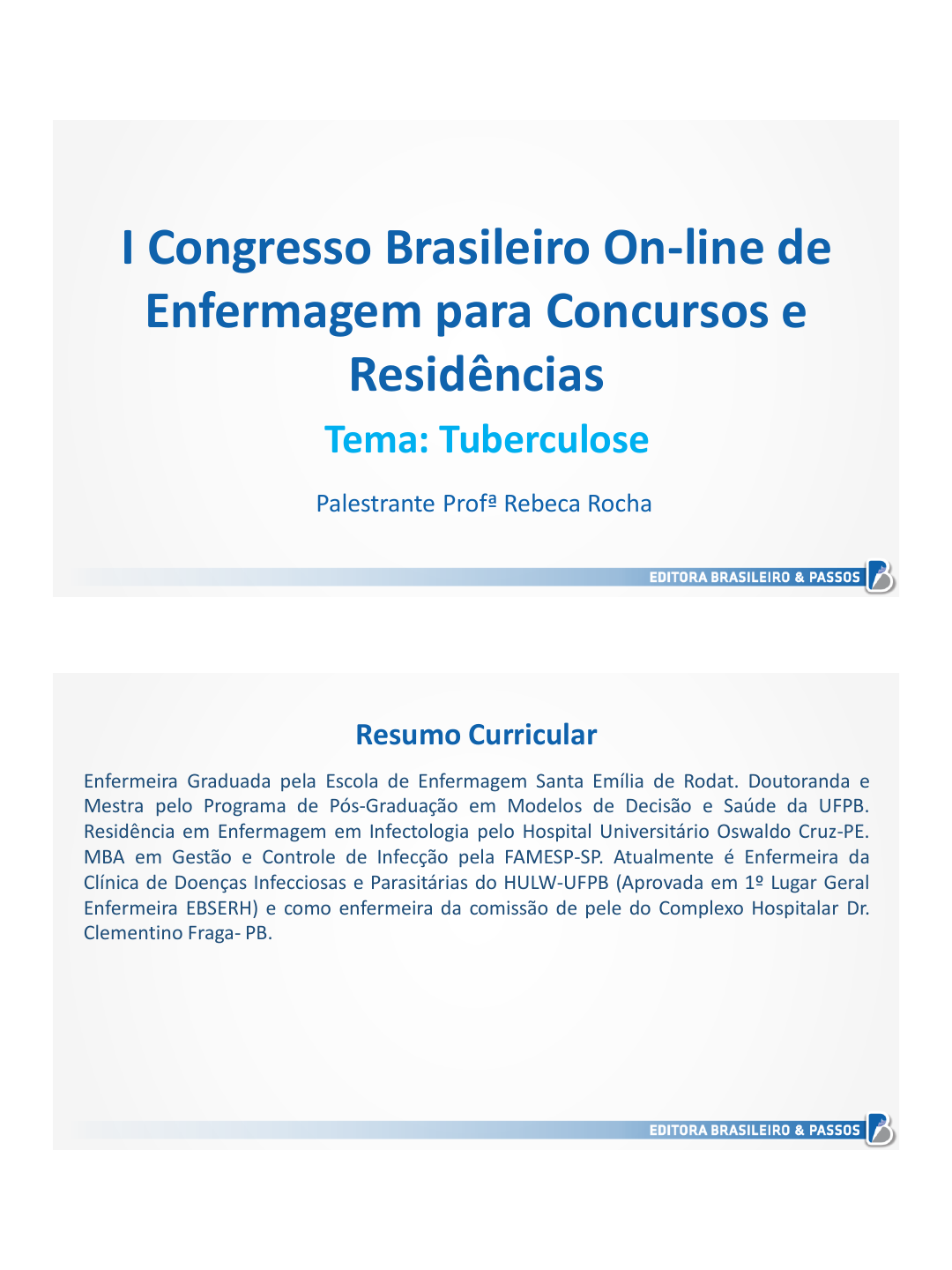 I Congresso Brasileiro On-line de Enfermagem para Concursos e Residências

Tema: Tuberculose

Palestrante Profª Rebeca Rocha

EDITORA BRASILEIRO & PASSOS

Resumo Curricular

Enfermeira Graduada pela Escola de Enfermagem Santa Emília de Rodat. Doutoranda e Mestra pelo Programa de Pós-Graduação em Modelos de Decisão e Saúde da UFPB. Residência em Enfermagem em Infectologia pelo Hospital Universitário Oswaldo Cruz-PE. MBA em Gestão e Controle de Infecção pela FAMESP-SP. Atualmente é Enfermeira da Clínica de Doenças Infecciosas e Parasitárias do HULW-UFPB (Aprovada em 1º Lugar Geral Enfermeira EBSERH) e como enfermeira da comissão de pele do Complexo Hospitalar Dr. Clementino Fraga- PB.

EDITORA BRASILEIRO & PASSOS